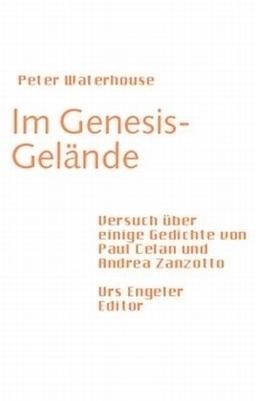 Peter Waterhouse

Im Genesis-Gelände

Versuch über einige Gedichte von Paul Celan und Andrea Zanzotto

Urs Engeler Editor